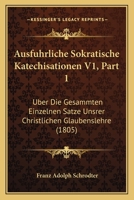 KESSINGER'S LEGACY REPRINTS

Ausfuhrliche Sokratische Katechisationen V1, Part 1

Uber Die Gesammten Einzelnen Satze Unsrer Christlichen Glaubenslehre (1805)

Franz Adolph Schrodter